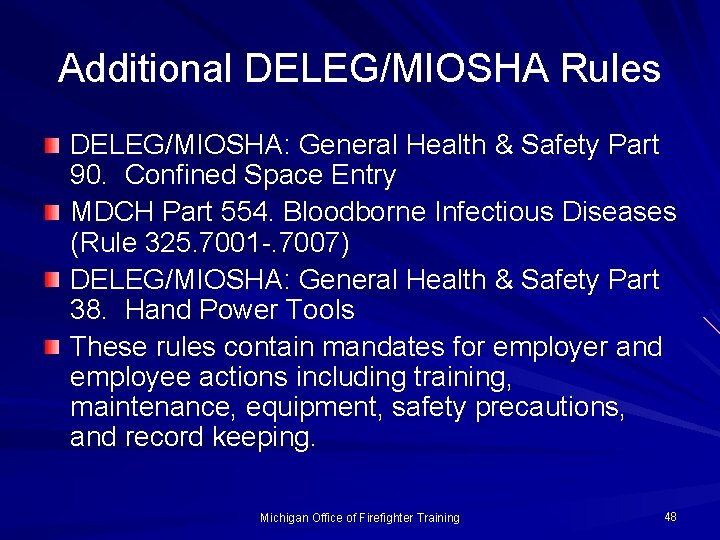 Additional DELEG/MIOSHA Rules

DELEG/MIOSHA: General Health & Safety Part 90. Confined Space Entry

MDCH Part 554. Bloodborne Infectious Diseases (Rule 325.7001-.7007)

DELEG/MIOSHA: General Health & Safety Part 38. Hand Power Tools

These rules contain mandates for employer and employee actions including training, maintenance, equipment, safety precautions, and record keeping.

Michigan Office of Firefighter Training

48